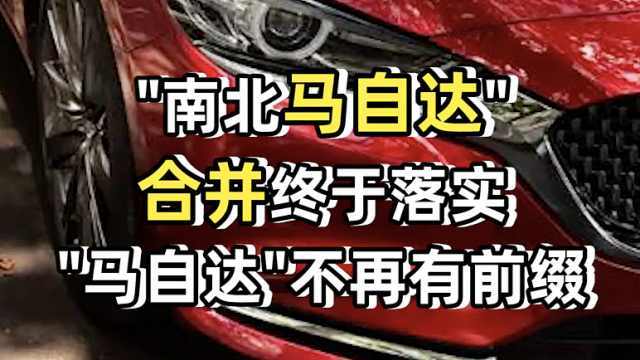 "南北马自达"
合并终于落实
"马自达"不再有前缀